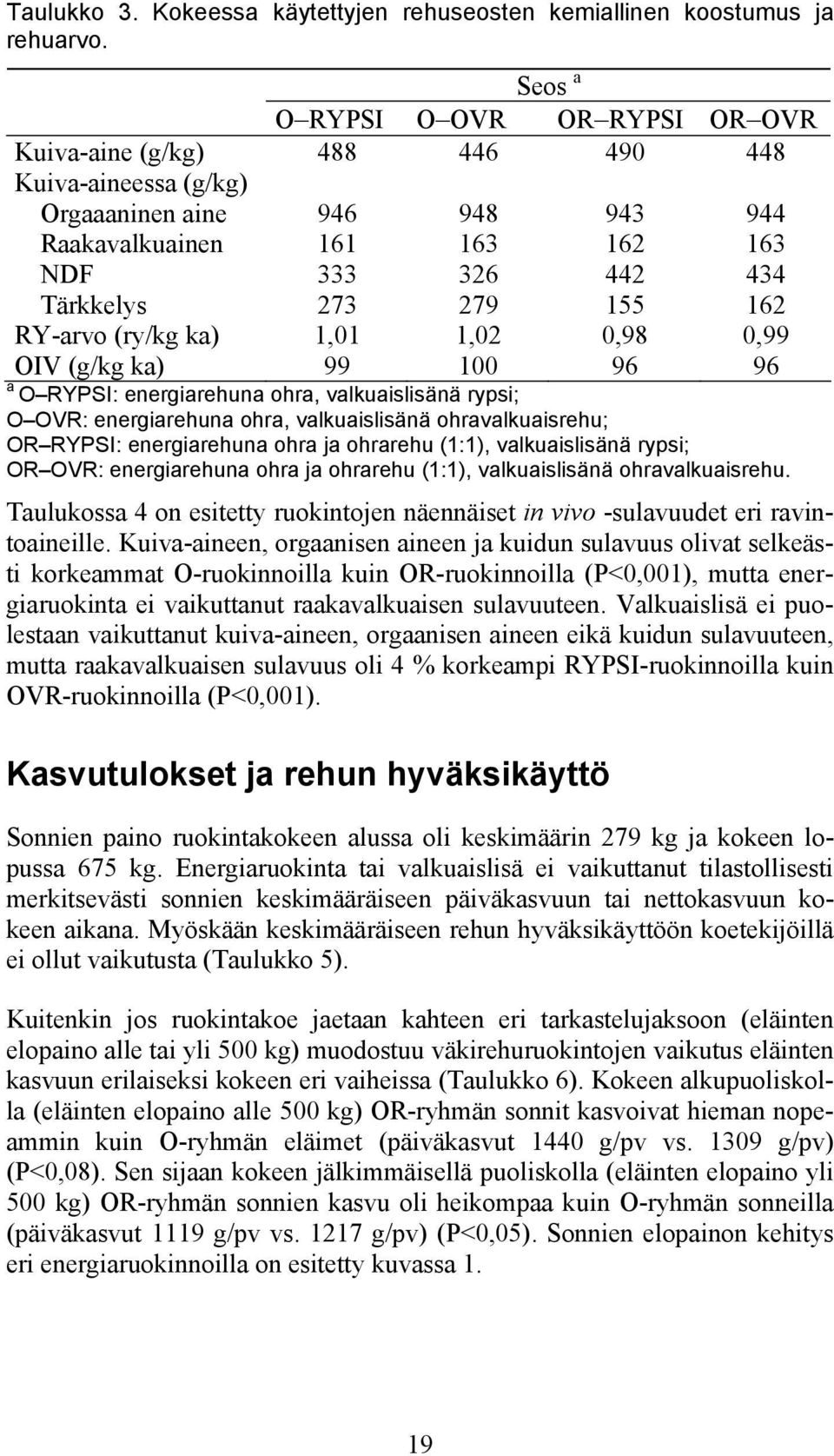 Taulukko 3. Kokeessa käytettyjen rehuseosten kemiallinen koostumus ja rehuarvo.

| | Seos $^a$ | | | |
|---|---|---|---|---|
| | O–RYPSI | O–OVR | OR–RYPSI | OR–OVR |
| Kuiva-aine (g/kg) | 488 | 446 | 490 | 448 |
| Kuiva-aineessa (g/kg) | | | | |
| Orgaaninen aine | 946 | 948 | 943 | 944 |
| Raakavalkuainen | 161 | 163 | 162 | 163 |
| NDF | 333 | 326 | 442 | 434 |
| Tärkkelys | 273 | 279 | 155 | 162 |
| RY-arvo (ry/kg ka) | 1,01 | 1,02 | 0,98 | 0,99 |
| OIV (g/kg ka) | 99 | 100 | 96 | 96 |

$^a$ O–RYPSI: energiarehuna ohra, valkuaislisänä rypsi;
O–OVR: energiarehuna ohra, valkuaislisänä ohravalkuaisrehu;
OR–RYPSI: energiarehuna ohra ja ohrarehu (1:1), valkuaislisänä rypsi;
OR–OVR: energiarehuna ohra ja ohrarehu (1:1), valkuaislisänä ohravalkuaisrehu.

Taulukossa 4 on esitetty ruokintojen näennäiset in vivo -sulavuudet eri ravintoaineille. Kuiva-aineen, orgaanisen aineen ja kuidun sulavuus olivat selkeästi korkeammat O-ruokinnoilla kuin OR-ruokinnoilla (P<0,001), mutta energiaruokinta ei vaikuttanut raakavalkuaisen sulavuuteen. Valkuaislisä ei puolestaan vaikuttanut kuiva-aineen, orgaanisen aineen eikä kuidun sulavuuteen, mutta raakavalkuaisen sulavuus oli 4 % korkeampi RYPSI-ruokinnoilla kuin OVR-ruokinnoilla (P<0,001).

Kasvutulokset ja rehun hyväksikäyttö

Sonnien paino ruokintakokeen alussa oli keskimäärin 279 kg ja kokeen lopussa 675 kg. Energiaruokinta tai valkuaislisä ei vaikuttanut tilastollisesti merkitsevästi sonnien keskimääräiseen päiväkasvuun tai nettokasvuun kokeen aikana. Myöskään keskimääräiseen rehun hyväksikäyttöön koetekijöillä ei ollut vaikutusta (Taulukko 5).

Kuitenkin jos ruokintakoe jaetaan kahteen eri tarkastelujaksoon (eläinten elopaino alle tai yli 500 kg) muodostuu väkirehuruokintojen vaikutus eläinten kasvuun erilaiseksi kokeen eri vaiheissa (Taulukko 6). Kokeen alkupuoliskolla (eläinten elopaino alle 500 kg) OR-ryhmän sonnit kasvoivat hieman nopeammin kuin O-ryhmän eläimet (päiväkasvut 1440 g/pv vs. 1309 g/pv) (P<0,08). Sen sijaan kokeen jälkimmäisellä puoliskolla (eläinten elopaino yli 500 kg) OR-ryhmän sonnien kasvu oli heikompaa kuin O-ryhmän sonneilla (päiväkasvut 1119 g/pv vs. 1217 g/pv) (P<0,05). Sonnien elopainon kehitys eri energiaruokinnoilla on esitetty kuvassa 1.

19